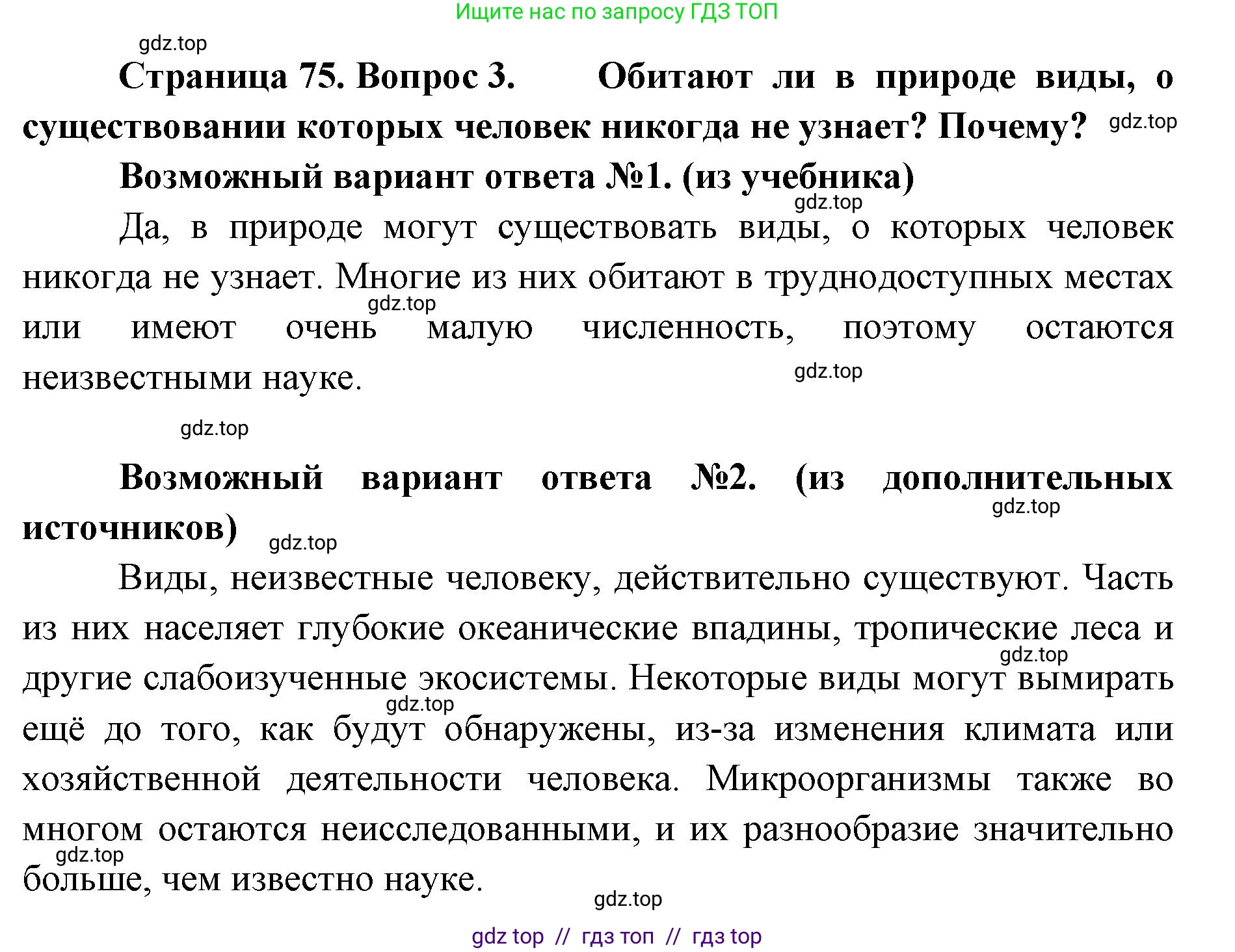 Ищите нас по запросу ГДЗ ТОП

gdz.top

Страница 75. Вопрос 3. Обитают ли в природе виды, о существовании которых человек никогда не узнает? Почему? gdz.top

Возможный вариант ответа №1. (из учебника)

gdz.top

Да, в природе могут существовать виды, о которых человек никогда не узнает. Многие из них обитают в труднодоступных местах или имеют очень малую численность, поэтому остаются неизвестными науке.

gdz.top

gdz.top

gdz.top

Возможный вариант ответа №2. (из дополнительных источников)

gdz.top

gdz.top

Виды, неизвестные человеку, действительно существуют. Часть из них населяет глубокие океанические впадины, тропические леса и другие слабоизученные экосистемы. Некоторые виды могут вымирать ещё до того, как будут обнаружены, из-за изменения климата или хозяйственной деятельности человека. Микроорганизмы также во многом остаются неисследованными, и их разнообразие значительно больше, чем известно науке.

gdz.top

gdz.top

gdz.top

gdz.top

gdz top // гдз топ // гдз top